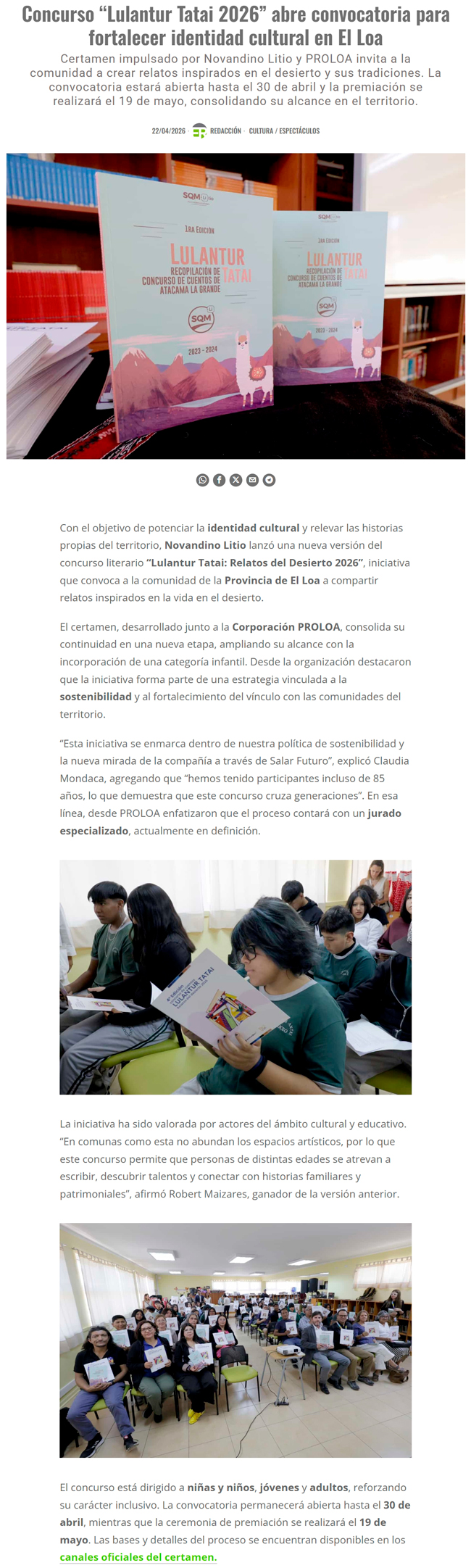 Concurso “Lulantur Tatai 2026” abre convocatoria para fortalecer identidad cultural en El Loa

Certamen impulsado por Novandino Litio y PROLOA invita a la comunidad a crear relatos inspirados en el desierto y sus tradiciones. La convocatoria estará abierta hasta el 30 de abril y la premiación se realizará el 19 de mayo, consolidando su alcance en el territorio.

22/04/2026 · REDACCIÓN · CULTURA / ESPECTÁCULOS

SQM
1RA EDICIÓN
LULANTUR TATAI
RECOPILACIÓN DE CONCURSO DE CUENTOS DE ATACAMA LA GRANDE
SQM
2023 - 2024

SQM
1RA EDICIÓN
LULANTUR TATAI
RECOPILACIÓN DE CONCURSO DE CUENTOS DE ATACAMA LA GRANDE
SQM
2023 - 2024

Con el objetivo de potenciar la identidad cultural y relevar las historias propias del territorio, Novandino Litio lanzó una nueva versión del concurso literario “Lulantur Tatai: Relatos del Desierto 2026”, iniciativa que convoca a la comunidad de la Provincia de El Loa a compartir relatos inspirados en la vida en el desierto.

El certamen, desarrollado junto a la Corporación PROLOA, consolida su continuidad en una nueva etapa, ampliando su alcance con la incorporación de una categoría infantil. Desde la organización destacaron que la iniciativa forma parte de una estrategia vinculada a la sostenibilidad y al fortalecimiento del vínculo con las comunidades del territorio.

“Esta iniciativa se enmarca dentro de nuestra política de sostenibilidad y la nueva mirada de la compañía a través de Salar Futuro”, explicó Claudia Mondaca, agregando que “hemos tenido participantes incluso de 85 años, lo que demuestra que este concurso cruza generaciones”. En esa línea, desde PROLOA enfatizaron que el proceso contará con un jurado especializado, actualmente en definición.

LULANTUR TATAI

La iniciativa ha sido valorada por actores del ámbito cultural y educativo. “En comunas como esta no abundan los espacios artísticos, por lo que este concurso permite que personas de distintas edades se atrevan a escribir, descubrir talentos y conectar con historias familiares y patrimoniales”, afirmó Robert Maizares, ganador de la versión anterior.

El concurso está dirigido a niñas y niños, jóvenes y adultos, reforzando su carácter inclusivo. La convocatoria permanecerá abierta hasta el 30 de abril, mientras que la ceremonia de premiación se realizará el 19 de mayo. Las bases y detalles del proceso se encuentran disponibles en los canales oficiales del certamen.